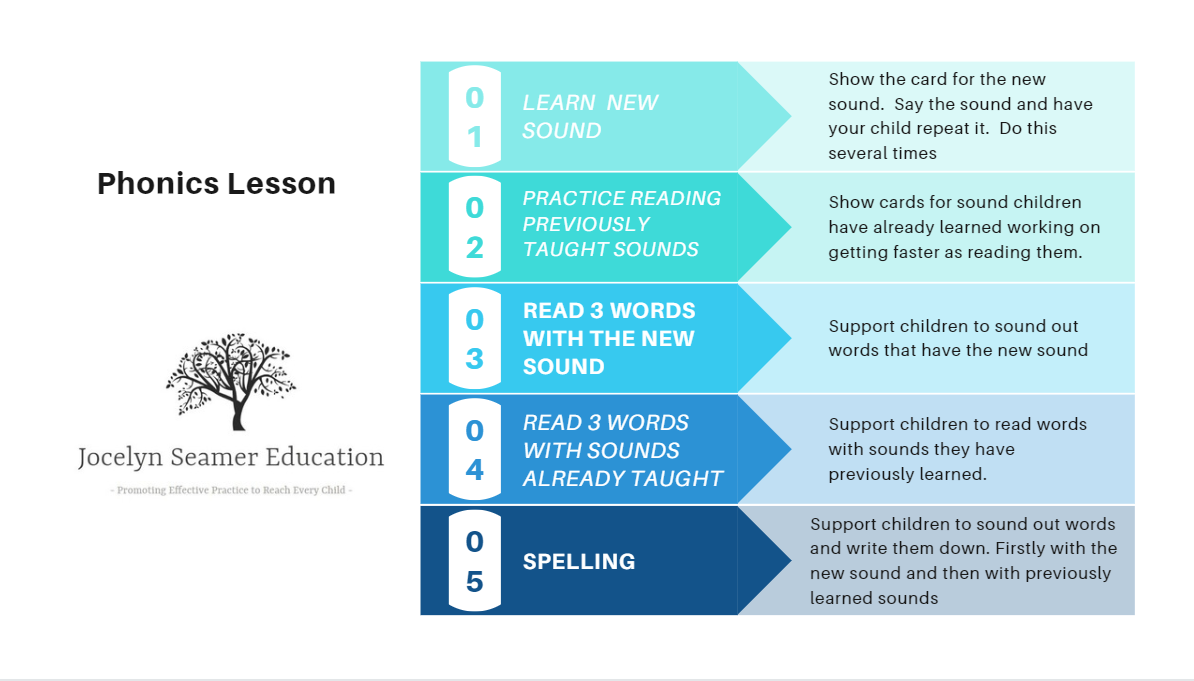 Phonics Lesson

Jocelyn Seamer Education

- Promoting Effective Practice to Reach Every Child -

01 LEARN NEW SOUND

Show the card for the new sound. Say the sound and have your child repeat it. Do this several times

02 PRACTICE READING PREVIOUSLY TAUGHT SOUNDS

Show cards for sound children have already learned working on getting faster as reading them.

03 READ 3 WORDS WITH THE NEW SOUND

Support children to sound out words that have the new sound

04 READ 3 WORDS WITH SOUNDS ALREADY TAUGHT

Support children to read words with sounds they have previously learned.

05 SPELLING

Support children to sound out words and write them down. Firstly with the new sound and then with previously learned sounds